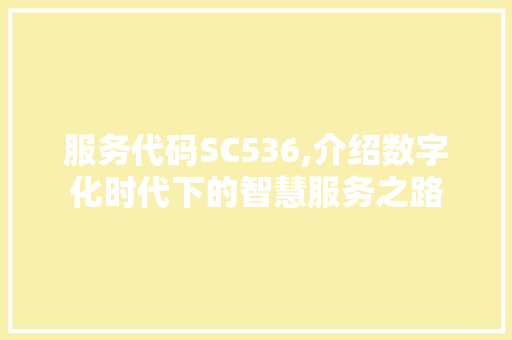 服务代码SC536,介绍数字化时代下的智慧服务之路